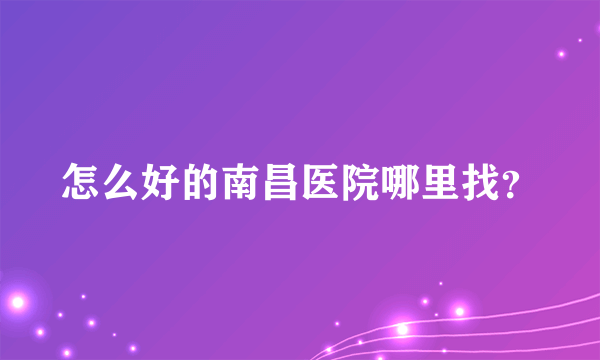 怎么好的南昌医院哪里找?